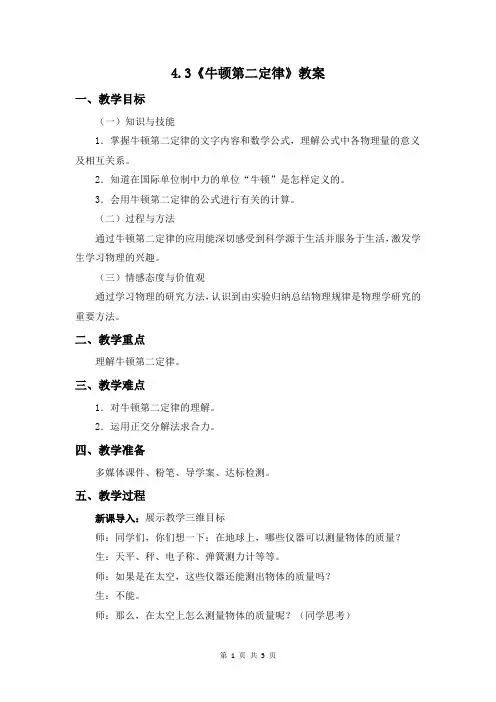 4.3《牛顿第二定律》教案

一、教学目标

（一）知识与技能

1．掌握牛顿第二定律的文字内容和数学公式，理解公式中各物理量的意义及相互关系。

2．知道在国际单位制中力的单位“牛顿”是怎样定义的。

3．会用牛顿第二定律的公式进行有关的计算。

（二）过程与方法

通过牛顿第二定律的应用能深切感受到科学源于生活并服务于生活，激发学生学习物理的兴趣。

（三）情感态度与价值观

通过学习物理的研究方法，认识到由实验归纳总结物理规律是物理学研究的重要方法。

二、教学重点

理解牛顿第二定律。

三、教学难点

1．对牛顿第二定律的理解。

2．运用正交分解法求合力。

四、教学准备

多媒体课件、粉笔、导学案、达标检测。

五、教学过程

新课导入：展示教学三维目标

师：同学们，你们想一下：在地球上，哪些仪器可以测量物体的质量？

生：天平、秤、电子称、弹簧测力计等等。

师：如果是在太空，这些仪器还能测出物体的质量吗？

生：不能。

师：那么，在太空上怎么测量物体的质量呢？（同学思考）

第 1 页 共 5 页